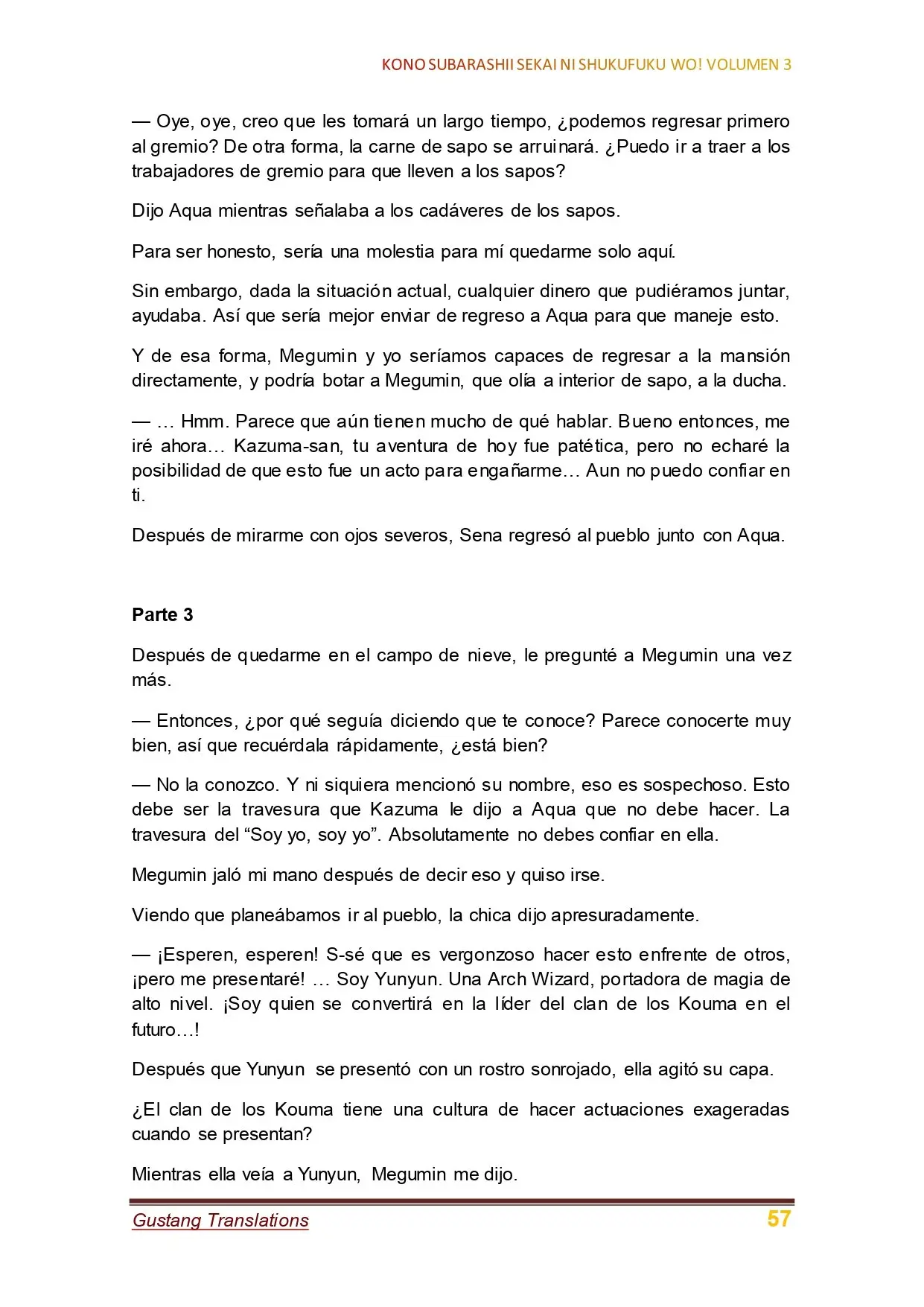 KONO SUBARASHII SEKAI NI SHUKUFUKU WO! VOLUMEN 3

— Oye, oye, creo que les tomará un largo tiempo, ¿podemos regresar primero al gremio? De otra forma, la carne de sapo se arruinará. ¿Puedo ir a traer a los trabajadores de gremio para que lleven a los sapos?

Dijo Aqua mientras señalaba a los cadáveres de los sapos.

Para ser honesto, sería una molestia para mí quedarme solo aquí.

Sin embargo, dada la situación actual, cualquier dinero que pudiéramos juntar, ayudaba. Así que sería mejor enviar de regreso a Aqua para que maneje esto.

Y de esa forma, Megumin y yo seríamos capaces de regresar a la mansión directamente, y podría botar a Megumin, que olía a interior de sapo, a la ducha.

— … Hmm. Parece que aún tienen mucho de qué hablar. Bueno entonces, me iré ahora… Kazuma-san, tu aventura de hoy fue patética, pero no echaré la posibilidad de que esto fue un acto para engañarme… Aun no puedo confiar en ti.

Después de mirarme con ojos severos, Sena regresó al pueblo junto con Aqua.

Parte 3

Después de quedarme en el campo de nieve, le pregunté a Megumin una vez más.

— Entonces, ¿por qué seguía diciendo que te conoce? Parece conocerte muy bien, así que recuérdala rápidamente, ¿está bien?

— No la conozco. Y ni siquiera mencionó su nombre, eso es sospechoso. Esto debe ser la travesura que Kazuma le dijo a Aqua que no debe hacer. La travesura del "Soy yo, soy yo". Absolutamente no debes confiar en ella.

Megumin jaló mi mano después de decir eso y quiso irse.

Viendo que planeábamos ir al pueblo, la chica dijo apresuradamente.

— ¡Esperen, esperen! S-sé que es vergonzoso hacer esto enfrente de otros, ¡pero me presentaré! … Soy Yunyun. Una Arch Wizard, portadora de magia de alto nivel. ¡Soy quien se convertirá en la líder del clan de los Kouma en el futuro…!

Después que Yunyun se presentó con un rostro sonrojado, ella agitó su capa.

¿El clan de los Kouma tiene una cultura de hacer actuaciones exageradas cuando se presentan?

Mientras ella veía a Yunyun, Megumin me dijo.

Gustang Translations
57